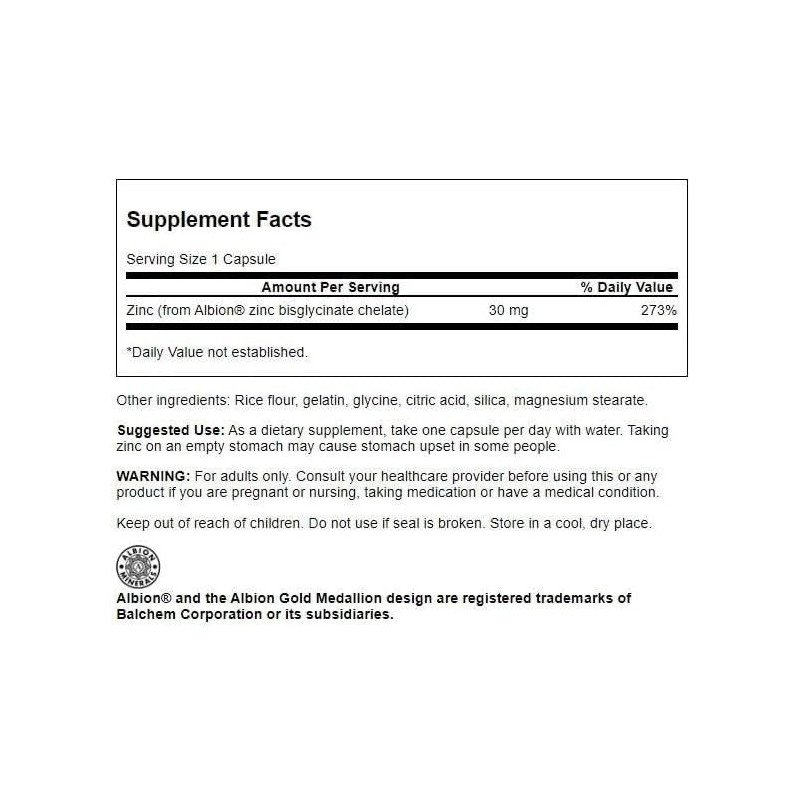 Supplement Facts

Serving Size 1 Capsule

| Amount Per Serving | | % Daily Value |
|---|---|---|
| Zinc (from Albion® zinc bisglycinate chelate) | 30 mg | 273% |

*Daily Value not established.

Other ingredients: Rice flour, gelatin, glycine, citric acid, silica, magnesium stearate.

Suggested Use: As a dietary supplement, take one capsule per day with water. Taking zinc on an empty stomach may cause stomach upset in some people.

WARNING: For adults only. Consult your healthcare provider before using this or any product if you are pregnant or nursing, taking medication or have a medical condition.

Keep out of reach of children. Do not use if seal is broken. Store in a cool, dry place.

ALBION MINERALS

Albion® and the Albion Gold Medallion design are registered trademarks of Balchem Corporation or its subsidiaries.